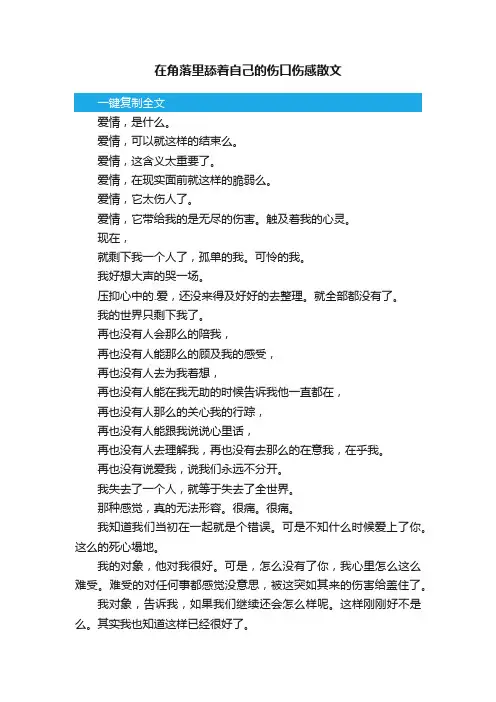 在角落里舔着自己的伤口伤感散文

一键复制全文

爱情，是什么。

爱情，可以就这样的结束么。

爱情，这含义太重要了。

爱情，在现实面前就这样的脆弱么。

爱情，它太伤人了。

爱情，它带给我的是无尽的伤害。触及着我的心灵。

现在，

就剩下我一个人了，孤单的我。可怜的我。

我好想大声的哭一场。

压抑心中的.爱，还没来得及好好的去整理。就全部都没有了。

我的世界只剩下我了。

再也没有人会那么的陪我，

再也没有人能那么的顾及我的感受，

再也没有人去为我着想，

再也没有人能在我无助的时候告诉我他一直都在，

再也没有人那么的关心我的行踪，

再也没有人能跟我说说心里话，

再也没有人去理解我，再也没有去那么的在意我，在乎我。

再也没有说爱我，说我们永远不分开。

我失去了一个人，就等于失去了全世界。

那种感觉，真的无法形容。很痛。很痛。

我知道我们当初在一起就是个错误。可是不知什么时候爱上了你。这么的死心塌地。

我的对象，他对我很好。可是，怎么没有了你，我心里怎么这么难受。难受的对任何事都感觉没意思，被这突如其来的伤害给盖住了。

我对象，告诉我，如果我们继续还会怎么样呢。这样刚刚好不是么。其实我也知道这样已经很好了。